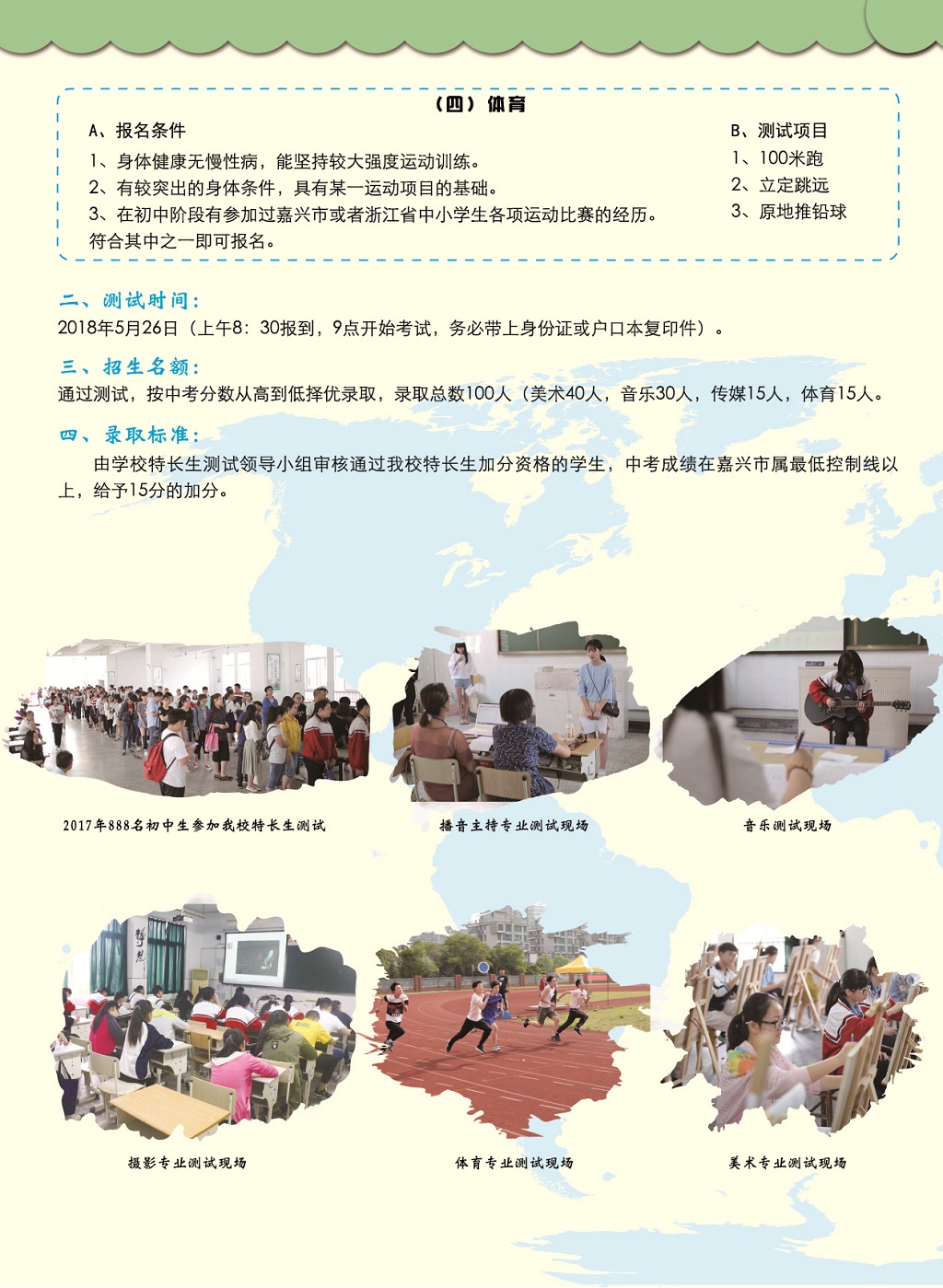 （四）体育

A、报名条件

1、身体健康无慢性病，能坚持较大强度运动训练。

2、有较突出的身体条件，具有某一运动项目的基础。

3、在初中阶段有参加过嘉兴市或者浙江省中小学生各项运动比赛的经历。

符合其中之一即可报名。

B、测试项目

1、100米跑

2、立定跳远

3、原地推铅球

二、测试时间：

2018年5月26日（上午8：30报到，9点开始考试，务必带上身份证或户口本复印件）。

三、招生名额：

通过测试，按中考分数从高到低择优录取，录取总数100人（美术40人，音乐30人，传媒15人，体育15人。

四、录取标准：

由学校特长生测试领导小组审核通过我校特长生加分资格的学生，中考成绩在嘉兴市属最低控制线以上，给予15分的加分。

2017年888名初中生参加我校特长生测试

播音主持专业测试现场

音乐测试现场

摄影专业测试现场

体育专业测试现场

美术专业测试现场